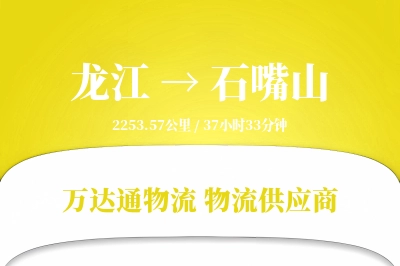 龙江 → 石嘴山

2253.57公里 / 37小时33分钟

万达通物流 物流供应商